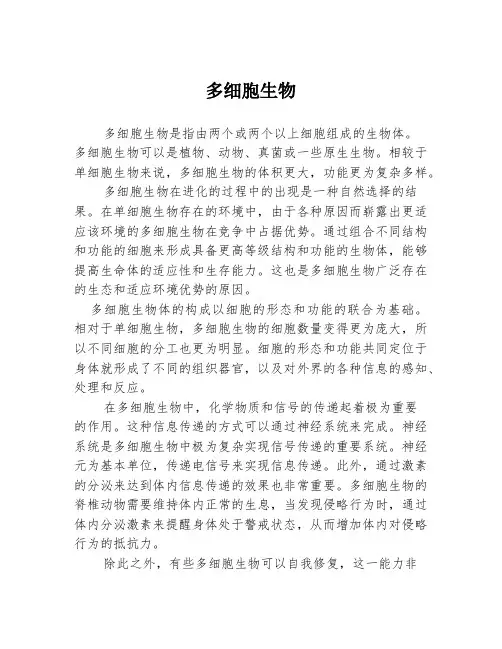 多细胞生物

多细胞生物是指由两个或两个以上细胞组成的生物体。多细胞生物可以是植物、动物、真菌或一些原生生物。相较于单细胞生物来说，多细胞生物的体积更大，功能更为复杂多样。

多细胞生物在进化的过程中的出现是一种自然选择的结果。在单细胞生物存在的环境中，由于各种原因而崭露出更适应该环境的多细胞生物在竞争中占据优势。通过组合不同结构和功能的细胞来形成具备更高等级结构和功能的生物体，能够提高生命体的适应性和生存能力。这也是多细胞生物广泛存在的生态和适应环境优势的原因。

多细胞生物体的构成以细胞的形态和功能的联合为基础。相对于单细胞生物，多细胞生物的细胞数量变得更为庞大，所以不同细胞的分工也更为明显。细胞的形态和功能共同定位于身体就形成了不同的组织器官，以及对外界的各种信息的感知、处理和反应。

在多细胞生物中，化学物质和信号的传递起着极为重要的作用。这种信息传递的方式可以通过神经系统来完成。神经系统是多细胞生物中极为复杂实现信号传递的重要系统。神经元为基本单位，传递电信号来实现信息传递。此外，通过激素的分泌来达到体内信息传递的效果也非常重要。多细胞生物的脊椎动物需要维持体内正常的生息，当发现侵略行为时，通过体内分泌激素来提醒身体处于警戒状态，从而增加体内对侵略行为的抵抗力。

除此之外，有些多细胞生物可以自我修复，这一能力非